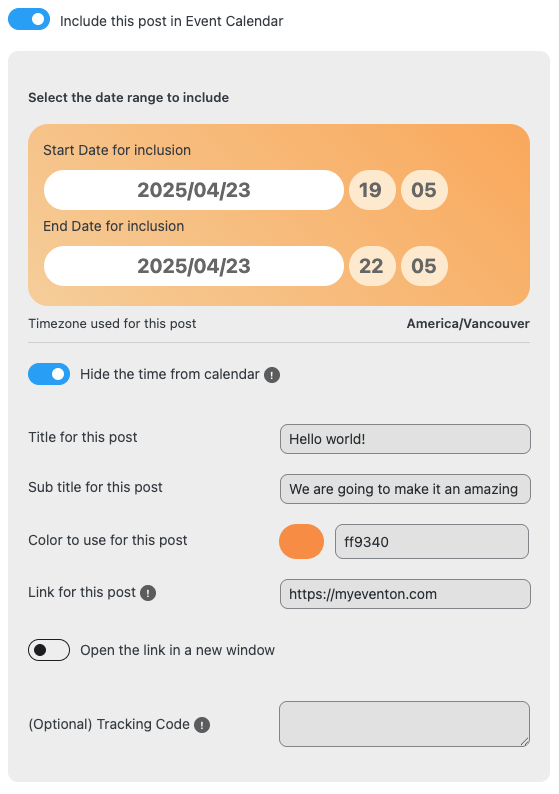 Include this post in Event Calendar

Select the date range to include

Start Date for inclusion

2025/04/23 19 05

End Date for inclusion

2025/04/23 22 05

Timezone used for this post America/Vancouver

Hide the time from calendar

Title for this post Hello world!

Sub title for this post We are going to make it an amazing

Color to use for this post ff9340

Link for this post https://myeventon.com

Open the link in a new window

(Optional) Tracking Code